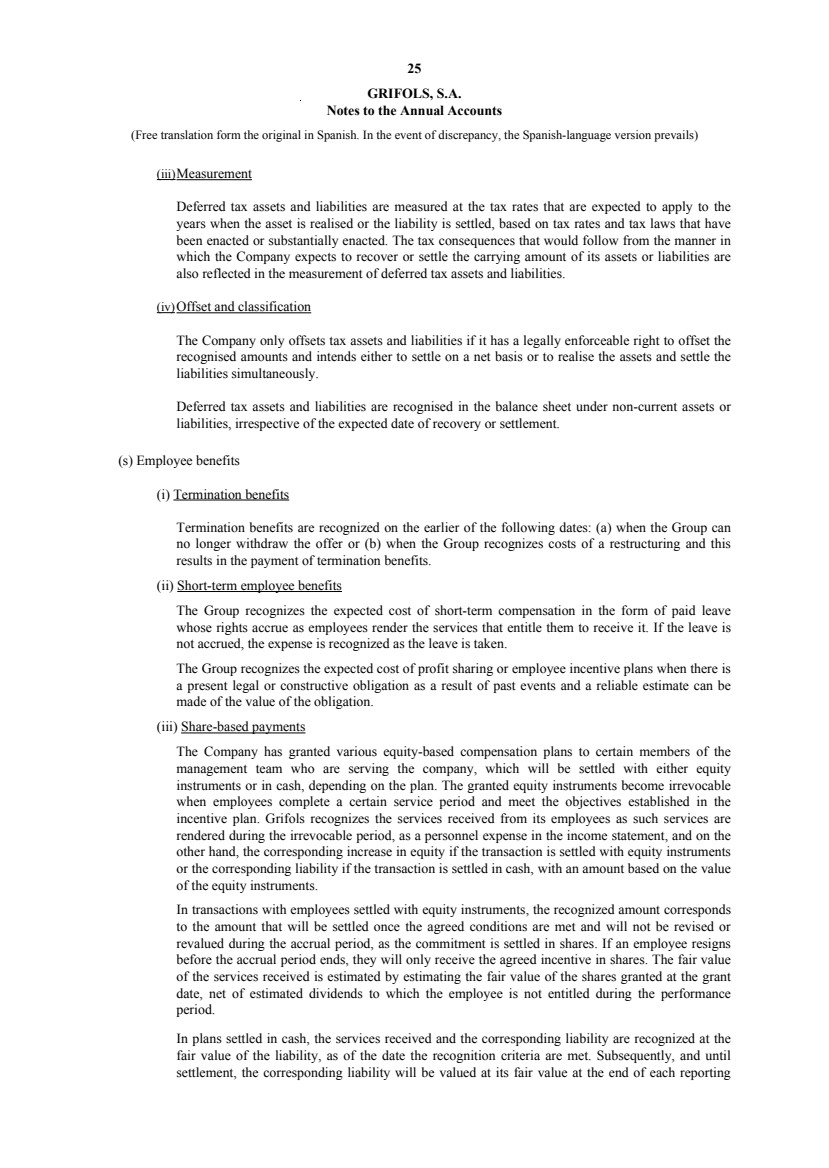 25

GRIFOLS, S.A.
Notes to the Annual Accounts

(Free translation form the original in Spanish. In the event of discrepancy, the Spanish-language version prevails)

(iii) Measurement

Deferred tax assets and liabilities are measured at the tax rates that are expected to apply to the years when the asset is realised or the liability is settled, based on tax rates and tax laws that have been enacted or substantially enacted. The tax consequences that would follow from the manner in which the Company expects to recover or settle the carrying amount of its assets or liabilities are also reflected in the measurement of deferred tax assets and liabilities.

(iv) Offset and classification

The Company only offsets tax assets and liabilities if it has a legally enforceable right to offset the recognised amounts and intends either to settle on a net basis or to realise the assets and settle the liabilities simultaneously.

Deferred tax assets and liabilities are recognised in the balance sheet under non-current assets or liabilities, irrespective of the expected date of recovery or settlement.

(s) Employee benefits

(i) Termination benefits

Termination benefits are recognized on the earlier of the following dates: (a) when the Group can no longer withdraw the offer or (b) when the Group recognizes costs of a restructuring and this results in the payment of termination benefits.

(ii) Short-term employee benefits

The Group recognizes the expected cost of short-term compensation in the form of paid leave whose rights accrue as employees render the services that entitle them to receive it. If the leave is not accrued, the expense is recognized as the leave is taken.

The Group recognizes the expected cost of profit sharing or employee incentive plans when there is a present legal or constructive obligation as a result of past events and a reliable estimate can be made of the value of the obligation.

(iii) Share-based payments

The Company has granted various equity-based compensation plans to certain members of the management team who are serving the company, which will be settled with either equity instruments or in cash, depending on the plan. The granted equity instruments become irrevocable when employees complete a certain service period and meet the objectives established in the incentive plan. Grifols recognizes the services received from its employees as such services are rendered during the irrevocable period, as a personnel expense in the income statement, and on the other hand, the corresponding increase in equity if the transaction is settled with equity instruments or the corresponding liability if the transaction is settled in cash, with an amount based on the value of the equity instruments.

In transactions with employees settled with equity instruments, the recognized amount corresponds to the amount that will be settled once the agreed conditions are met and will not be revised or revalued during the accrual period, as the commitment is settled in shares. If an employee resigns before the accrual period ends, they will only receive the agreed incentive in shares. The fair value of the services received is estimated by estimating the fair value of the shares granted at the grant date, net of estimated dividends to which the employee is not entitled during the performance period.

In plans settled in cash, the services received and the corresponding liability are recognized at the fair value of the liability, as of the date the recognition criteria are met. Subsequently, and until settlement, the corresponding liability will be valued at its fair value at the end of each reporting